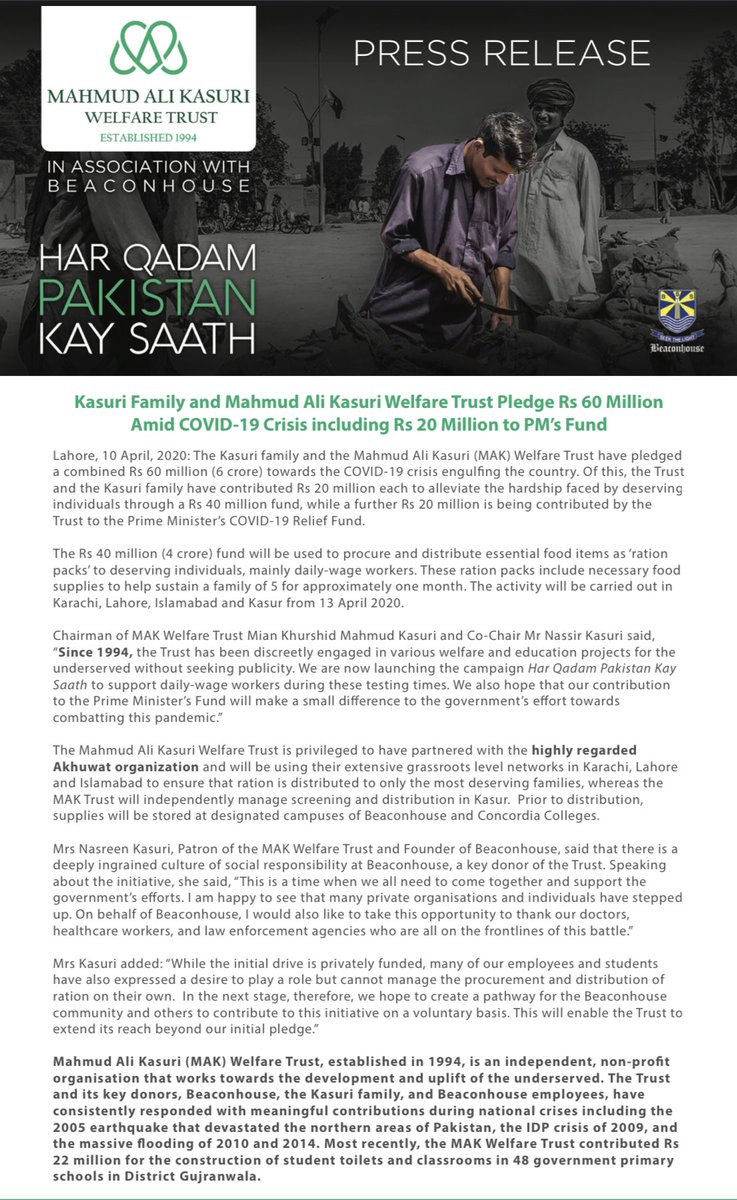 MAHMUD ALI KASURI
WELFARE TRUST
ESTABLISHED 1994

IN ASSOCIATION WITH
BEACONHOUSE

PRESS RELEASE

HAR QADAM
PAKISTAN
KAY SAATH

SEEK THE LIGHT
Beaconhouse

Kasuri Family and Mahmud Ali Kasuri Welfare Trust Pledge Rs 60 Million Amid COVID-19 Crisis including Rs 20 Million to PM's Fund

Lahore, 10 April, 2020: The Kasuri family and the Mahmud Ali Kasuri (MAK) Welfare Trust have pledged a combined Rs 60 million (6 crore) towards the COVID-19 crisis engulfing the country. Of this, the Trust and the Kasuri family have contributed Rs 20 million each to alleviate the hardship faced by deserving individuals through a Rs 40 million fund, while a further Rs 20 million is being contributed by the Trust to the Prime Minister's COVID-19 Relief Fund.

The Rs 40 million (4 crore) fund will be used to procure and distribute essential food items as 'ration packs' to deserving individuals, mainly daily-wage workers. These ration packs include necessary food supplies to help sustain a family of 5 for approximately one month. The activity will be carried out in Karachi, Lahore, Islamabad and Kasur from 13 April 2020.

Chairman of MAK Welfare Trust Mian Khurshid Mahmud Kasuri and Co-Chair Mr Nassir Kasuri said, "Since 1994, the Trust has been discreetly engaged in various welfare and education projects for the underserved without seeking publicity. We are now launching the campaign Har Qadam Pakistan Kay Saath to support daily-wage workers during these testing times. We also hope that our contribution to the Prime Minister's Fund will make a small difference to the government's effort towards combatting this pandemic."

The Mahmud Ali Kasuri Welfare Trust is privileged to have partnered with the highly regarded Akhuwat organization and will be using their extensive grassroots level networks in Karachi, Lahore and Islamabad to ensure that ration is distributed to only the most deserving families, whereas the MAK Trust will independently manage screening and distribution in Kasur. Prior to distribution, supplies will be stored at designated campuses of Beaconhouse and Concordia Colleges.

Mrs Nasreen Kasuri, Patron of the MAK Welfare Trust and Founder of Beaconhouse, said that there is a deeply ingrained culture of social responsibility at Beaconhouse, a key donor of the Trust. Speaking about the initiative, she said, "This is a time when we all need to come together and support the government's efforts. I am happy to see that many private organisations and individuals have stepped up. On behalf of Beaconhouse, I would also like to take this opportunity to thank our doctors, healthcare workers, and law enforcement agencies who are all on the frontlines of this battle."

Mrs Kasuri added: "While the initial drive is privately funded, many of our employees and students have also expressed a desire to play a role but cannot manage the procurement and distribution of ration on their own. In the next stage, therefore, we hope to create a pathway for the Beaconhouse community and others to contribute to this initiative on a voluntary basis. This will enable the Trust to extend its reach beyond our initial pledge."

Mahmud Ali Kasuri (MAK) Welfare Trust, established in 1994, is an independent, non-profit organisation that works towards the development and uplift of the underserved. The Trust and its key donors, Beaconhouse, the Kasuri family, and Beaconhouse employees, have consistently responded with meaningful contributions during national crises including the 2005 earthquake that devastated the northern areas of Pakistan, the IDP crisis of 2009, and the massive flooding of 2010 and 2014. Most recently, the MAK Welfare Trust contributed Rs 22 million for the construction of student toilets and classrooms in 48 government primary schools in District Gujranwala.